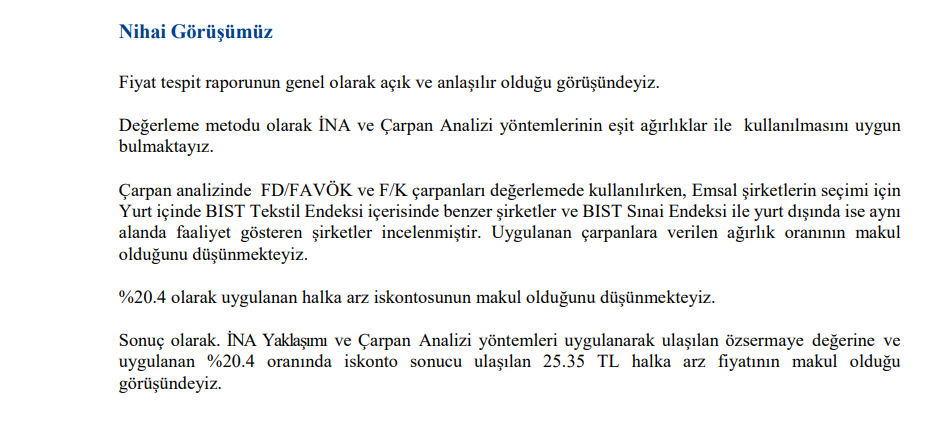 Nihai Görüşümüz

Fiyat tespit raporunun genel olarak açık ve anlaşılır olduğu görüşündeyiz.

Değerleme metodu olarak İNA ve Çarpan Analizi yöntemlerinin eşit ağırlıklar ile kullanılmasını uygun bulmaktayız.

Çarpan analizinde FD/FAVÖK ve F/K çarpanları değerlemede kullanılırken, Emsal şirketlerin seçimi için Yurt içinde BIST Tekstil Endeksi içerisinde benzer şirketler ve BIST Sınai Endeksi ile yurt dışında ise aynı alanda faaliyet gösteren şirketler incelenmiştir. Uygulanan çarpanlara verilen ağırlık oranının makul olduğunu düşünmekteyiz.

%20.4 olarak uygulanan halka arz iskontosunun makul olduğunu düşünmekteyiz.

Sonuç olarak. İNA Yaklaşımı ve Çarpan Analizi yöntemleri uygulanarak ulaşılan özsermaye değerine ve uygulanan %20.4 oranında iskonto sonucu ulaşılan 25.35 TL halka arz fiyatının makul olduğu görüşündeyiz.